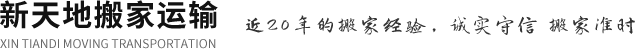 新天地搬家运输
XIN TIANDI MOVING TRANSPORTATION

近20年的搬家经验，诚实守信 搬家准时